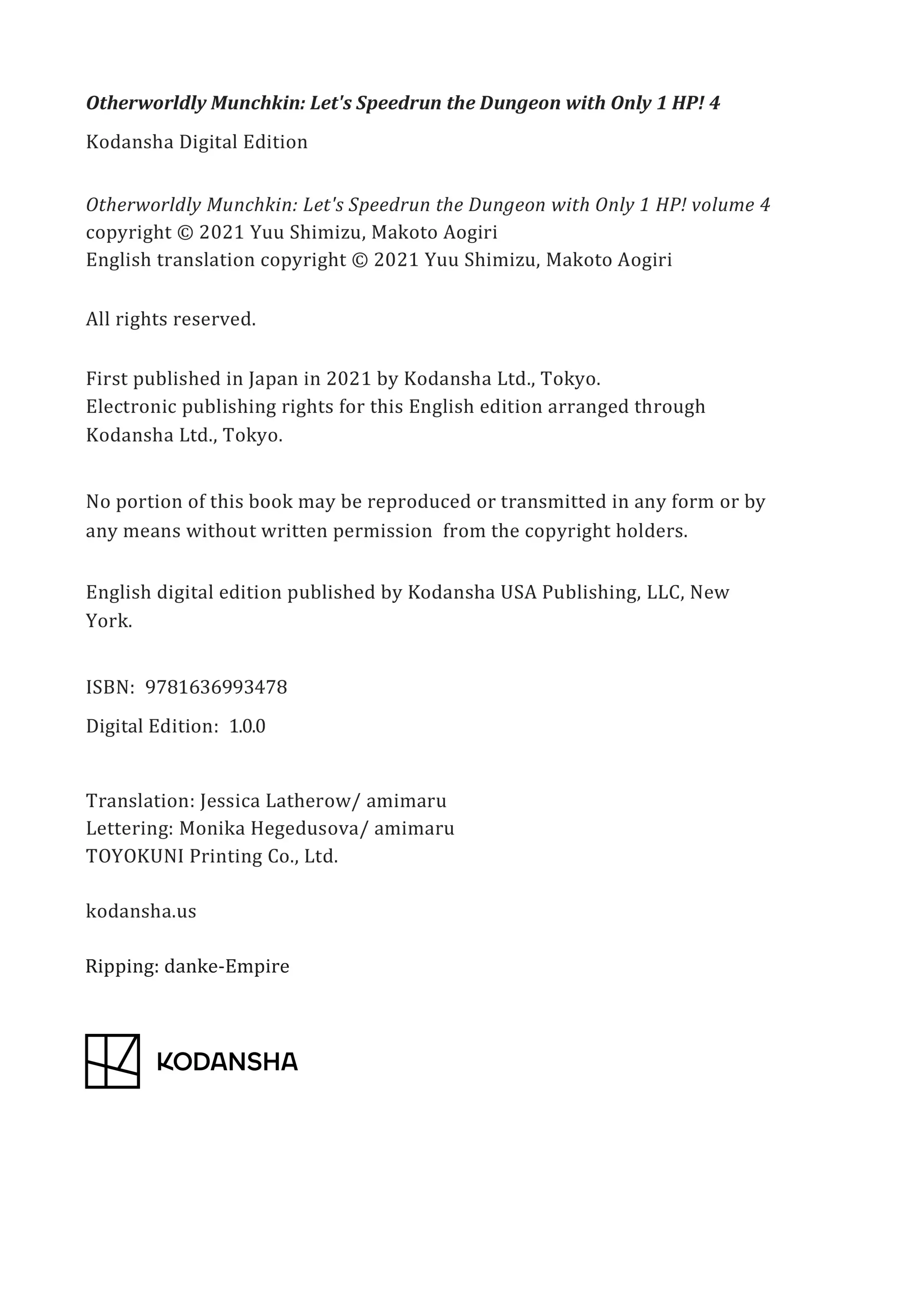 Otherworldly Munchkin: Let's Speedrun the Dungeon with Only 1 HP! 4

Kodansha Digital Edition

Otherworldly Munchkin: Let's Speedrun the Dungeon with Only 1 HP! volume 4
copyright © 2021 Yuu Shimizu, Makoto Aogiri
English translation copyright © 2021 Yuu Shimizu, Makoto Aogiri

All rights reserved.

First published in Japan in 2021 by Kodansha Ltd., Tokyo.
Electronic publishing rights for this English edition arranged through Kodansha Ltd., Tokyo.

No portion of this book may be reproduced or transmitted in any form or by any means without written permission from the copyright holders.

English digital edition published by Kodansha USA Publishing, LLC, New York.

ISBN: 9781636993478

Digital Edition: 1.0.0

Translation: Jessica Latherow/ amimaru
Lettering: Monika Hegedusova/ amimaru
TOYOKUNI Printing Co., Ltd.

kodansha.us

Ripping: danke-Empire

KODANSHA